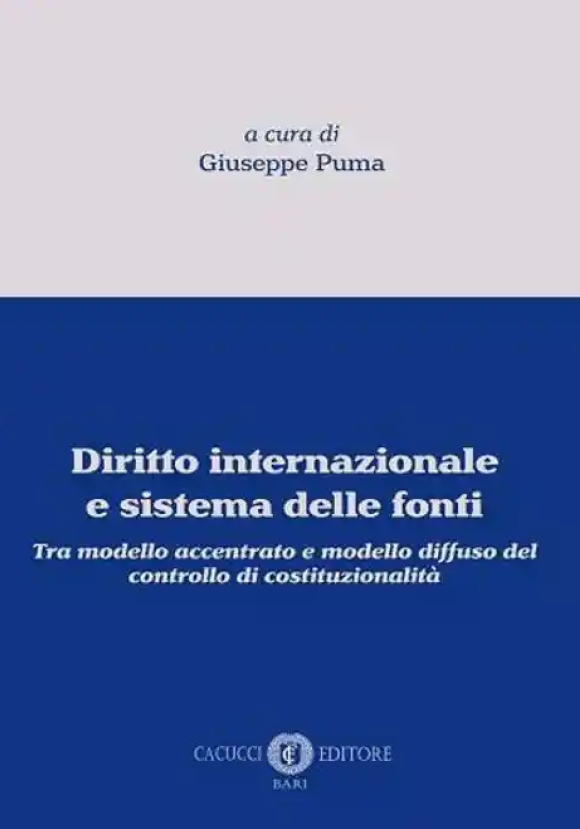 a cura di
Giuseppe Puma

Diritto internazionale
e sistema delle fonti

Tra modello accentrato e modello diffuso del controllo di costituzionalità

CACUCCI EDITORE
BARI